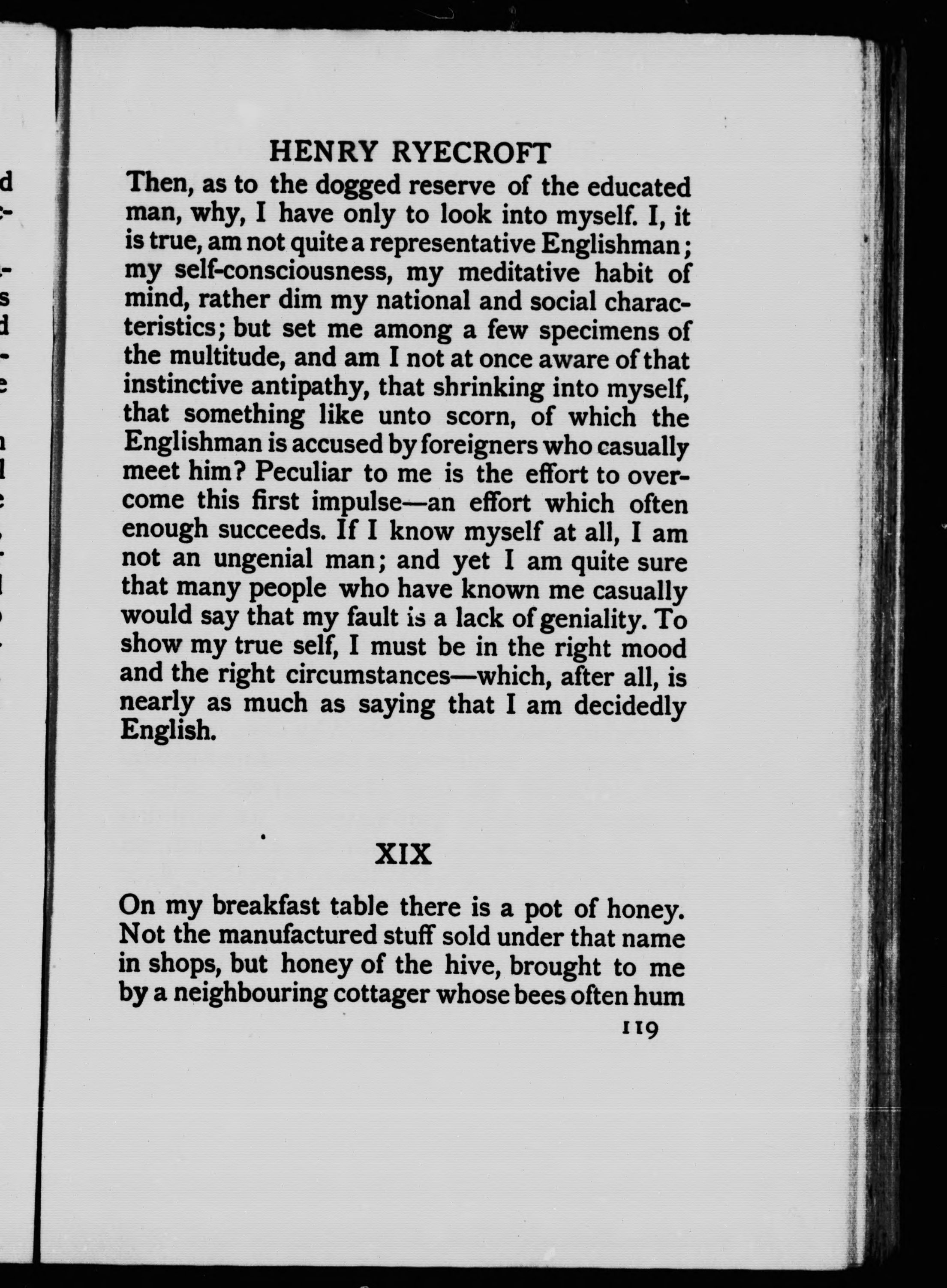 HENRY RYECROFT

Then, as to the dogged reserve of the educated man, why, I have only to look into myself. I, it is true, am not quite a representative Englishman; my self-consciousness, my meditative habit of mind, rather dim my national and social characteristics; but set me among a few specimens of the multitude, and am I not at once aware of that instinctive antipathy, that shrinking into myself, that something like unto scorn, of which the Englishman is accused by foreigners who casually meet him? Peculiar to me is the effort to overcome this first impulse—an effort which often enough succeeds. If I know myself at all, I am not an ungenial man; and yet I am quite sure that many people who have known me casually would say that my fault is a lack of geniality. To show my true self, I must be in the right mood and the right circumstances—which, after all, is nearly as much as saying that I am decidedly English.

XIX

On my breakfast table there is a pot of honey. Not the manufactured stuff sold under that name in shops, but honey of the hive, brought to me by a neighbouring cottager whose bees often hum

119